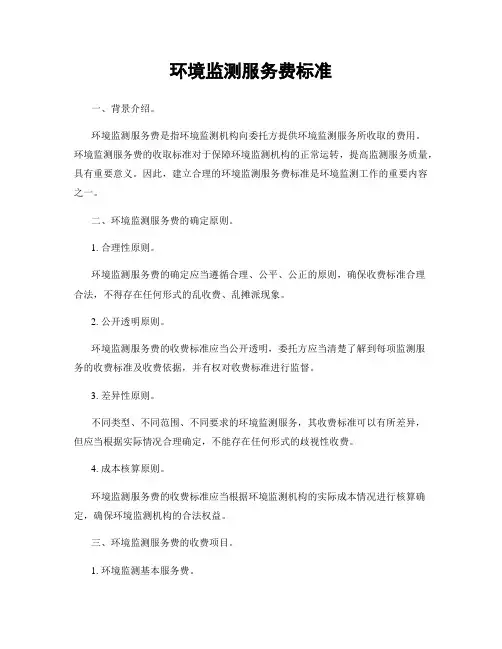 环境监测服务费标准

一、背景介绍。

环境监测服务费是指环境监测机构向委托方提供环境监测服务所收取的费用。环境监测服务费的收取标准对于保障环境监测机构的正常运转，提高监测服务质量，具有重要意义。因此，建立合理的环境监测服务费标准是环境监测工作的重要内容之一。

二、环境监测服务费的确定原则。

1. 合理性原则。

环境监测服务费的确定应当遵循合理、公平、公正的原则，确保收费标准合理合法，不得存在任何形式的乱收费、乱摊派现象。

2. 公开透明原则。

环境监测服务费的收费标准应当公开透明，委托方应当清楚了解到每项监测服务的收费标准及收费依据，并有权对收费标准进行监督。

3. 差异性原则。

不同类型、不同范围、不同要求的环境监测服务，其收费标准可以有所差异，但应当根据实际情况合理确定，不能存在任何形式的歧视性收费。

4. 成本核算原则。

环境监测服务费的收费标准应当根据环境监测机构的实际成本情况进行核算确定，确保环境监测机构的合法权益。

三、环境监测服务费的收费项目。

1. 环境监测基本服务费。